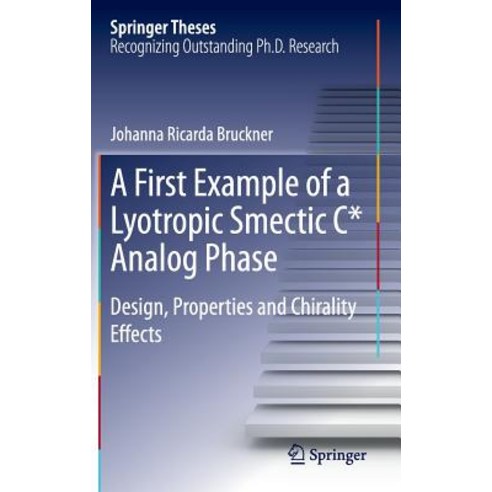 Springer Theses
Recognizing Outstanding Ph.D. Research

Johanna Ricarda Bruckner

A First Example of a Lyotropic Smectic C* Analog Phase

Design, Properties and Chirality Effects

Springer